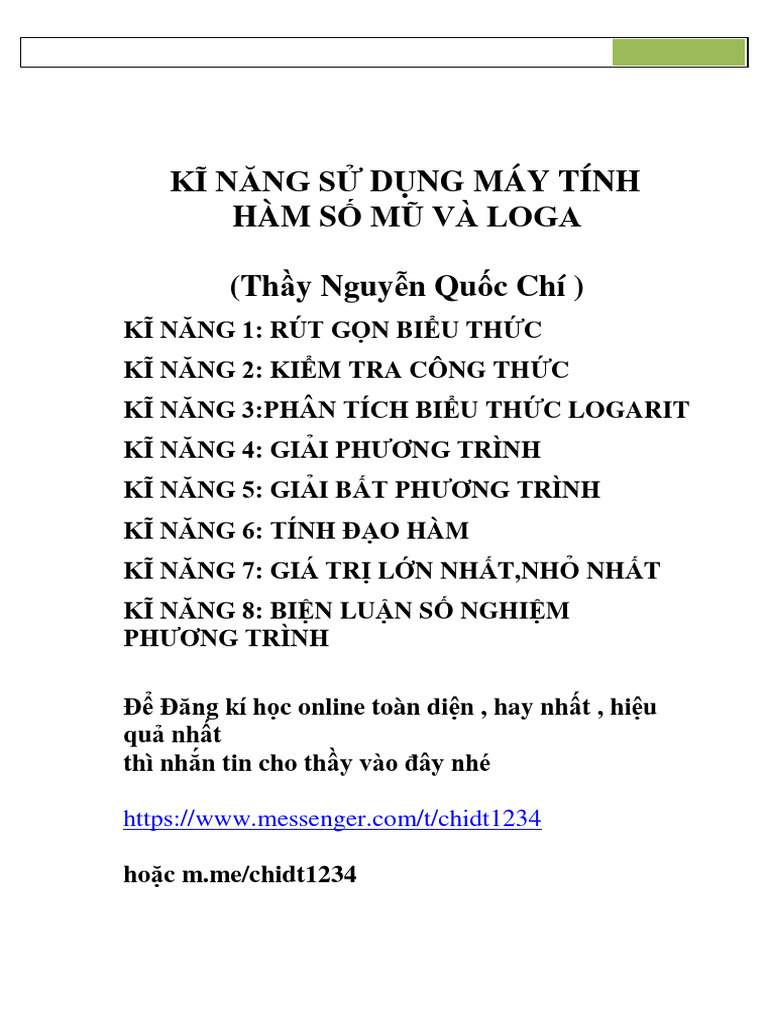 KĨ NĂNG SỬ DỤNG MÁY TÍNH
HÀM SỐ MŨ VÀ LOGA

(Thầy Nguyễn Quốc Chí )

KĨ NĂNG 1: RÚT GỌN BIỂU THỨC

KĨ NĂNG 2: KIỂM TRA CÔNG THỨC

KĨ NĂNG 3:PHÂN TÍCH BIỂU THỨC LOGARIT

KĨ NĂNG 4: GIẢI PHƯƠNG TRÌNH

KĨ NĂNG 5: GIẢI BẤT PHƯƠNG TRÌNH

KĨ NĂNG 6: TÍNH ĐẠO HÀM

KĨ NĂNG 7: GIÁ TRỊ LỚN NHẤT,NHỎ NHẤT

KĨ NĂNG 8: BIỆN LUẬN SỐ NGHIỆM PHƯƠNG TRÌNH

Để Đăng kí học online toàn diện , hay nhất , hiệu quả nhất
thì nhắn tin cho thầy vào đây nhé

https://www.messenger.com/t/chidt1234

hoặc m.me/chidt1234